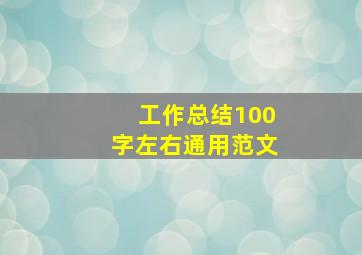 工作总结100字左右通用范文